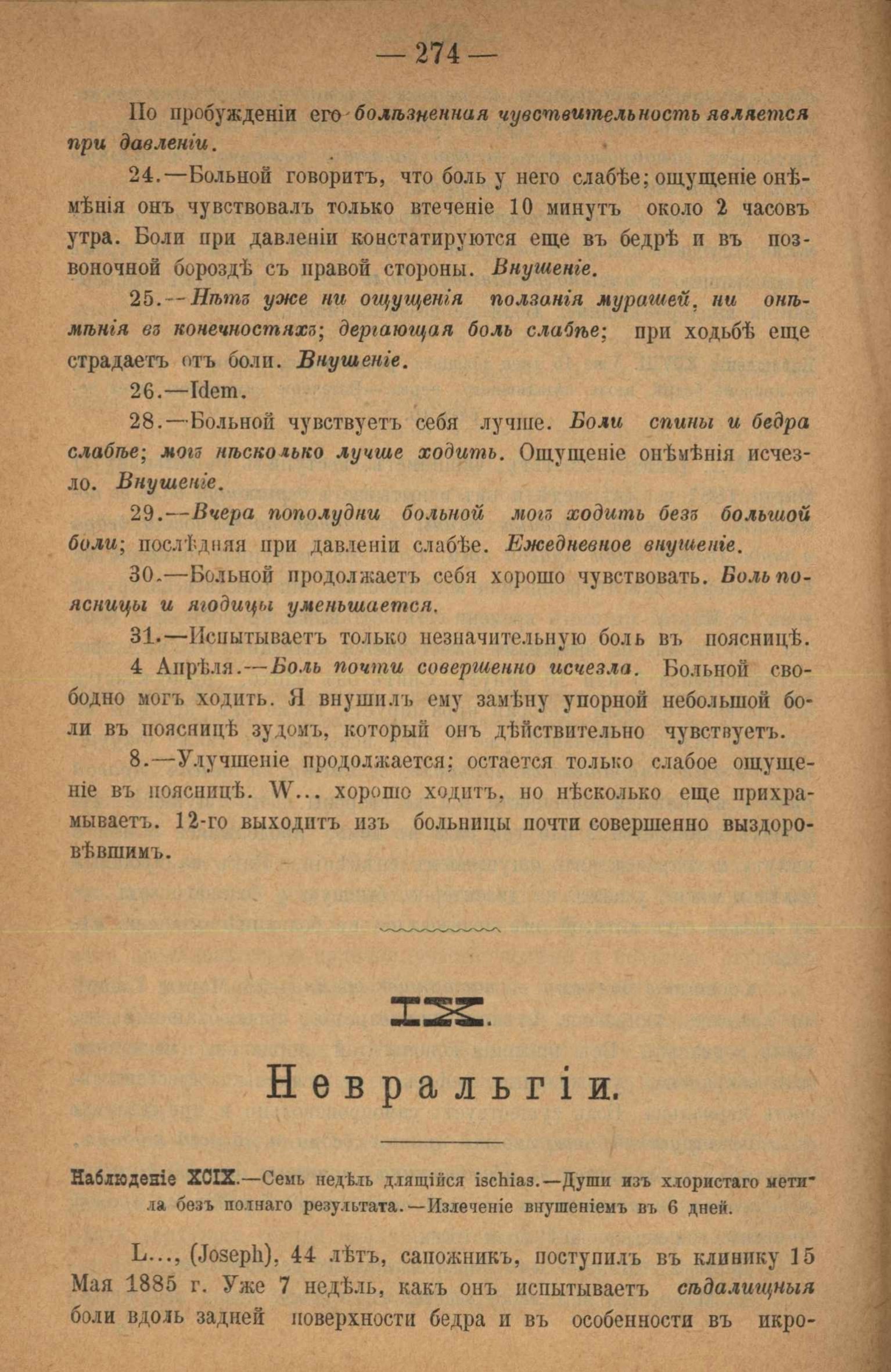 — 274 —

По пробужденіи его болѣзненная чувствительность является при давленіи.

24.—Больной говоритъ, что боль у него слабѣе; ощущеніе онѣмѣнія онъ чувствовалъ только втеченіе 10 минутъ около 2 часовъ утра. Боли при давленіи констатируются еще въ бедрѣ и въ позвоночной бороздѣ съ правой стороны. Внушеніе.

25.—Нѣтъ уже ни ощущенія ползанія мурашей, ни онѣмѣнія въ конечностяхъ; дергающая боль слабѣе; при ходьбѣ еще страдаетъ отъ боли. Внушеніе.

26.—Idem.

28.—Больной чувствуетъ себя лучше. Боли спины и бедра слабѣе; могъ нѣсколько лучше ходить. Ощущеніе онѣмѣнія исчезло. Внушеніе.

29.—Вчера пополудни больной могъ ходить безъ большой боли; послѣдняя при давленіи слабѣе. Ежедневное внушеніе.

30.—Больной продолжаетъ себя хорошо чувствовать. Боль поясницы и ягодицы уменьшается.

31.—Испытываетъ только незначительную боль въ поясницѣ.

4 Апрѣля.—Боль почти совершенно исчезла. Больной свободно могъ ходить. Я внушилъ ему замѣну упорной небольшой боли въ поясницѣ зудомъ, который онъ дѣйствительно чувствуетъ.

8.—Улучшеніе продолжается; остается только слабое ощущеніе въ поясницѣ. W... хорошо ходитъ, но нѣсколько еще прихрамываетъ. 12-го выходитъ изъ больницы почти совершенно выздоровѣвшимъ.

IX.

Невральгіи.

Наблюденіе XCIX.—Семь недѣль длящійся ischias.—Души изъ хлористаго метила безъ полнаго результата.—Излеченіе внушеніемъ въ 6 дней.

L..., (Joseph), 44 лѣтъ, сапожникъ, поступилъ въ клинику 15 Мая 1885 г. Уже 7 недѣль, какъ онъ испытываетъ сѣдалищныя боли вдоль задней поверхности бедра и въ особенности въ икро-